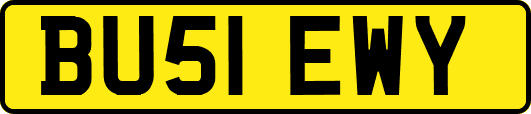 BU51 EWY